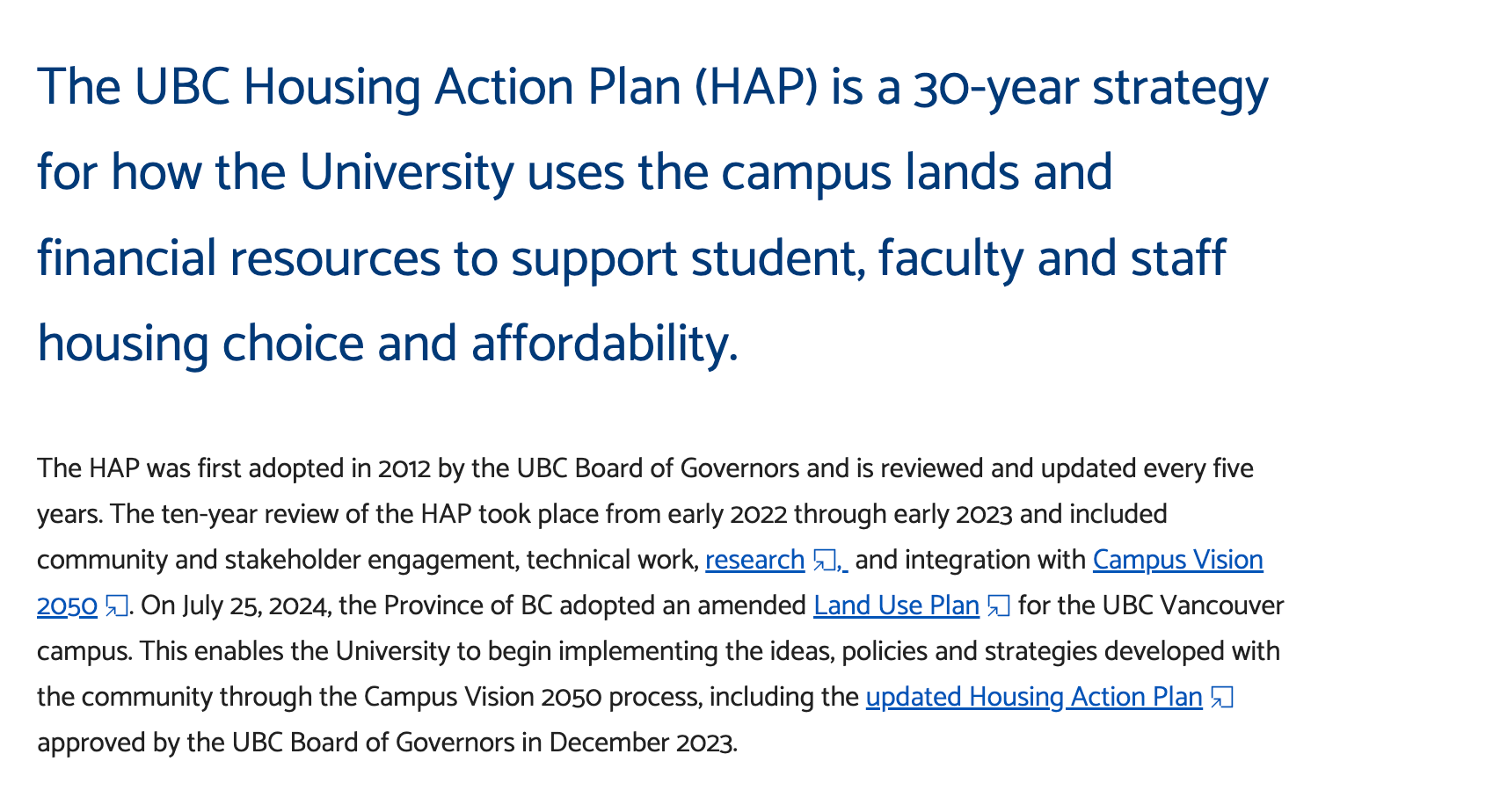 The UBC Housing Action Plan (HAP) is a 30-year strategy for how the University uses the campus lands and financial resources to support student, faculty and staff housing choice and affordability.

The HAP was first adopted in 2012 by the UBC Board of Governors and is reviewed and updated every five years. The ten-year review of the HAP took place from early 2022 through early 2023 and included community and stakeholder engagement, technical work, research, and integration with Campus Vision 2050. On July 25, 2024, the Province of BC adopted an amended Land Use Plan for the UBC Vancouver campus. This enables the University to begin implementing the ideas, policies and strategies developed with the community through the Campus Vision 2050 process, including the updated Housing Action Plan approved by the UBC Board of Governors in December 2023.